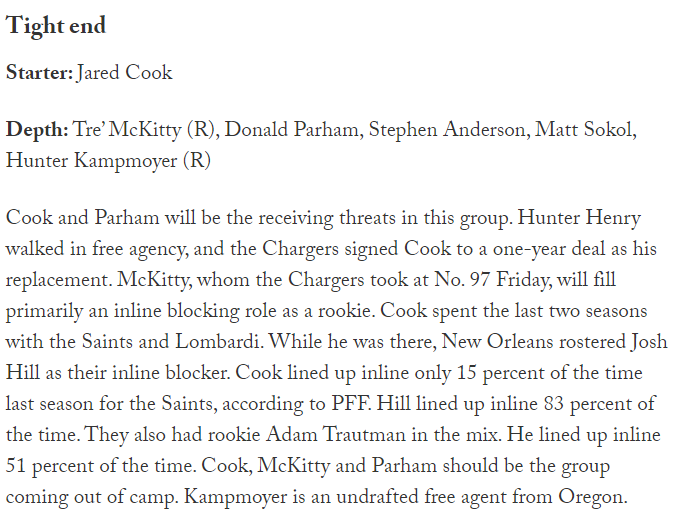 Tight end

Starter: Jared Cook

Depth: Tre' McKitty (R), Donald Parham, Stephen Anderson, Matt Sokol, Hunter Kampmoyer (R)

Cook and Parham will be the receiving threats in this group. Hunter Henry walked in free agency, and the Chargers signed Cook to a one-year deal as his replacement. McKitty, whom the Chargers took at No. 97 Friday, will fill primarily an inline blocking role as a rookie. Cook spent the last two seasons with the Saints and Lombardi. While he was there, New Orleans rostered Josh Hill as their inline blocker. Cook lined up inline only 15 percent of the time last season for the Saints, according to PFF. Hill lined up inline 83 percent of the time. They also had rookie Adam Trautman in the mix. He lined up inline 51 percent of the time. Cook, McKitty and Parham should be the group coming out of camp. Kampmoyer is an undrafted free agent from Oregon.